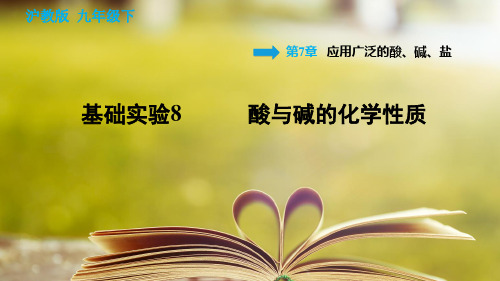 沪教版 九年级下

第7章 应用广泛的酸、碱、盐

基础实验8 酸与碱的化学性质